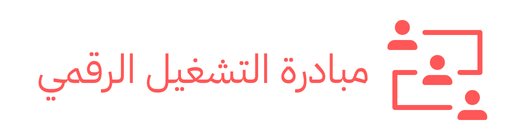 مبادرة التشغيل الرقمي